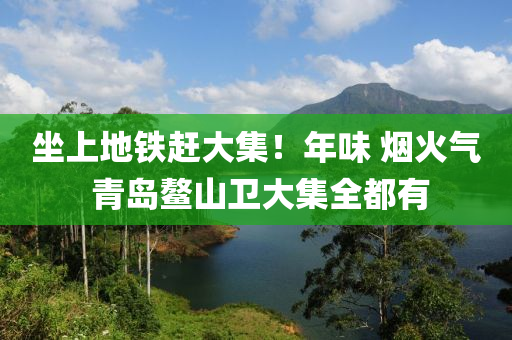 坐上地铁赶大集！年味 烟火气
青岛鳌山卫大集全都有